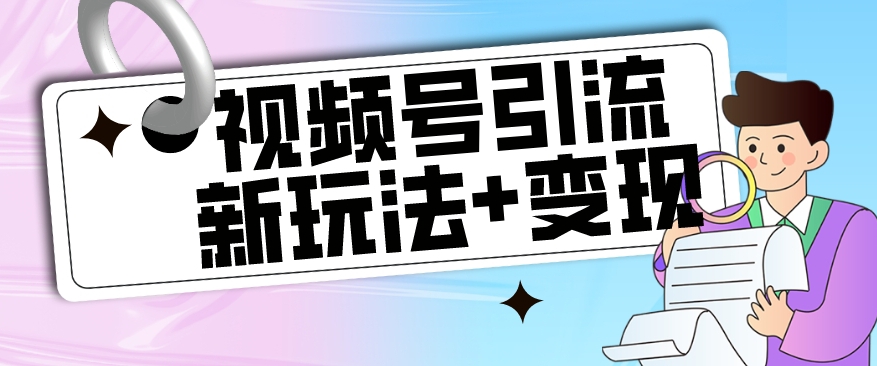 视频号引流
新玩法+变现